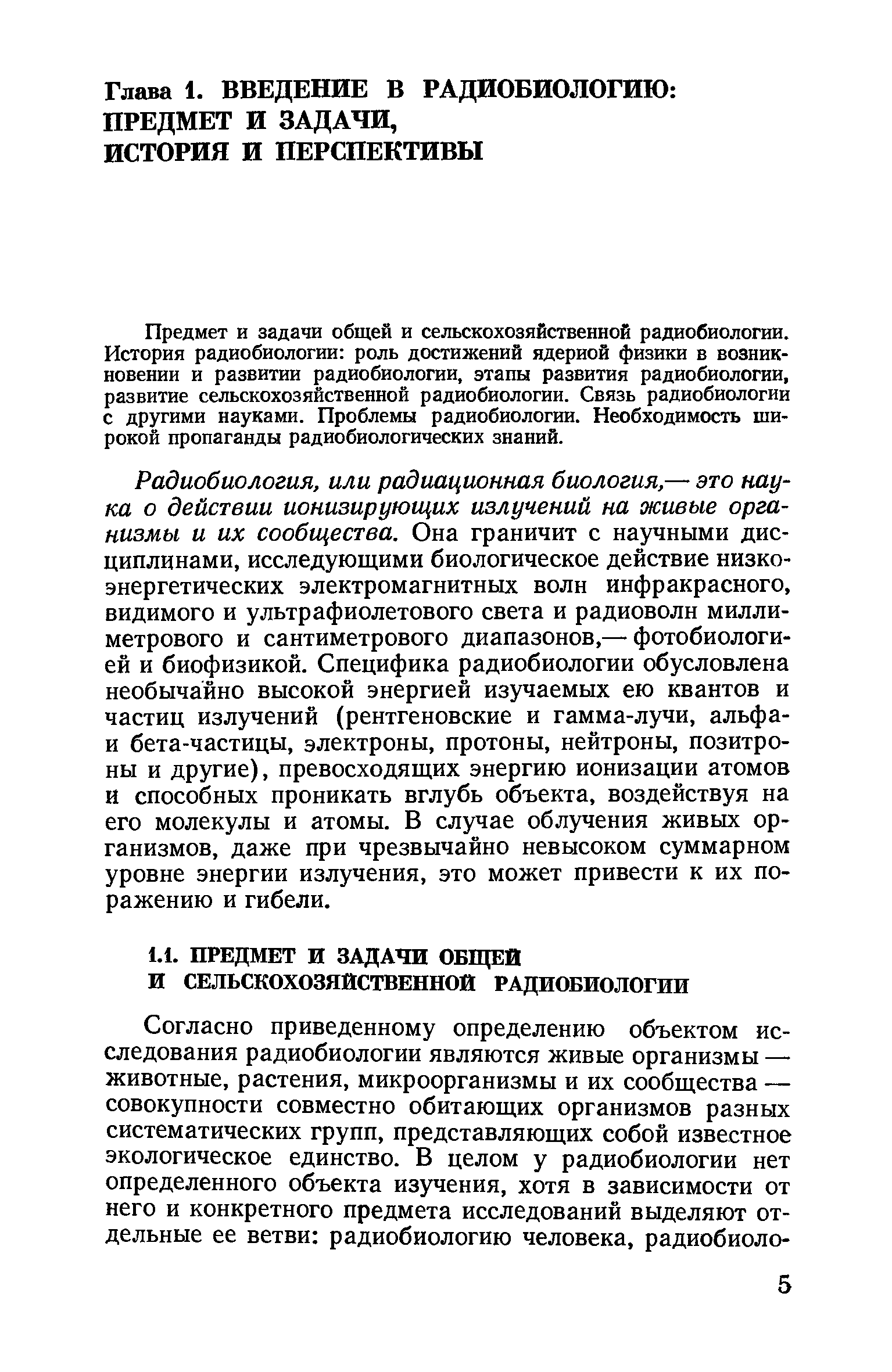 Глава 1. ВВЕДЕНИЕ В РАДИОБИОЛОГИЮ: ПРЕДМЕТ И ЗАДАЧИ, ИСТОРИЯ И ПЕРСПЕКТИВЫ

Предмет и задачи общей и сельскохозяйственной радиобиологии. История радиобиологии: роль достижений ядерной физики в возникновении и развитии радиобиологии, этапы развития радиобиологии, развитие сельскохозяйственной радиобиологии. Связь радиобиологии с другими науками. Проблемы радиобиологии. Необходимость широкой пропаганды радиобиологических знаний.

Радиобиология, или радиационная биология,— это наука о действии ионизирующих излучений на живые организмы и их сообщества. Она граничит с научными дисциплинами, исследующими биологическое действие низкоэнергетических электромагнитных волн инфракрасного, видимого и ультрафиолетового света и радиоволн миллиметрового и сантиметрового диапазонов,— фотобиологией и биофизикой. Специфика радиобиологии обусловлена необычайно высокой энергией изучаемых ею квантов и частиц излучений (рентгеновские и гамма-лучи, альфа- и бета-частицы, электроны, протоны, нейтроны, позитроны и другие), превосходящих энергию ионизации атомов и способных проникать вглубь объекта, воздействуя на его молекулы и атомы. В случае облучения живых организмов, даже при чрезвычайно невысоком суммарном уровне энергии излучения, это может привести к их поражению и гибели.

1.1. ПРЕДМЕТ И ЗАДАЧИ ОБЩЕЙ И СЕЛЬСКОХОЗЯЙСТВЕННОЙ РАДИОБИОЛОГИИ

Согласно приведенному определению объектом исследования радиобиологии являются живые организмы — животные, растения, микроорганизмы и их сообщества — совокупности совместно обитающих организмов разных систематических групп, представляющих собой известное экологическое единство. В целом у радиобиологии нет определенного объекта изучения, хотя в зависимости от него и конкретного предмета исследований выделяют отдельные ее ветви: радиобиологию человека, радиобиоло-

5